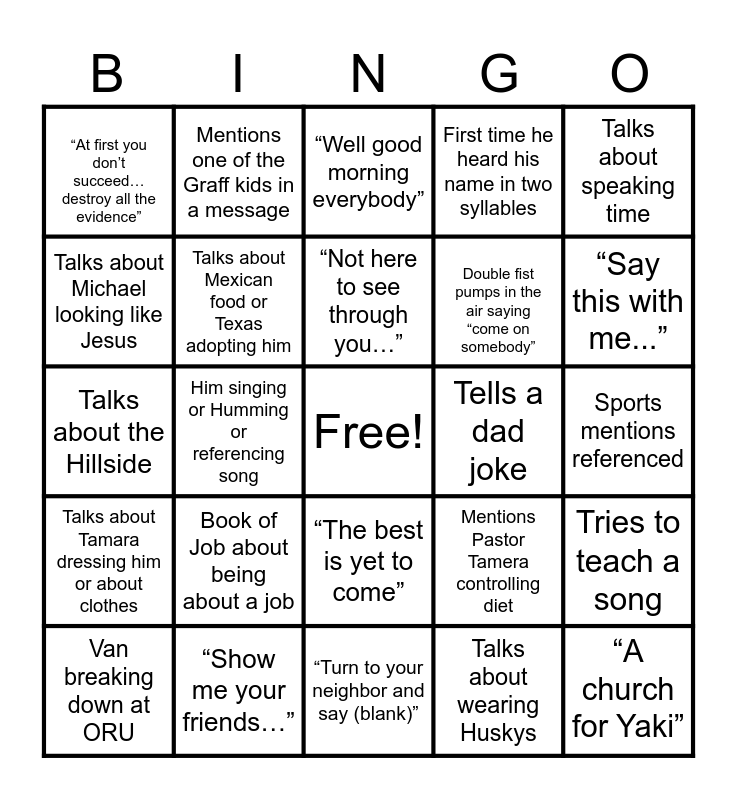 | B | I | N | G | O |
|---|---|---|---|---|
| “At first you don’t succeed… destroy all the evidence” | Mentions one of the Graff kids in a message | “Well good morning everybody” | First time he heard his name in two syllables | Talks about speaking time |
| Talks about Michael looking like Jesus | Talks about Mexican food or Texas adopting him | “Not here to see through you…” | Double fist pumps in the air saying “come on somebody” | “Say this with me...” |
| Talks about the Hillside | Him singing or Humming or referencing song | Free! | Tells a dad joke | Sports mentions referenced |
| Talks about Tamara dressing him or about clothes | Book of Job about being about a job | “The best is yet to come” | Mentions Pastor Tamera controlling diet | Tries to teach a song |
| Van breaking down at ORU | “Show me your friends…” | “Turn to your neighbor and say (blank)” | Talks about wearing Huskys | “A church for Yaki” |